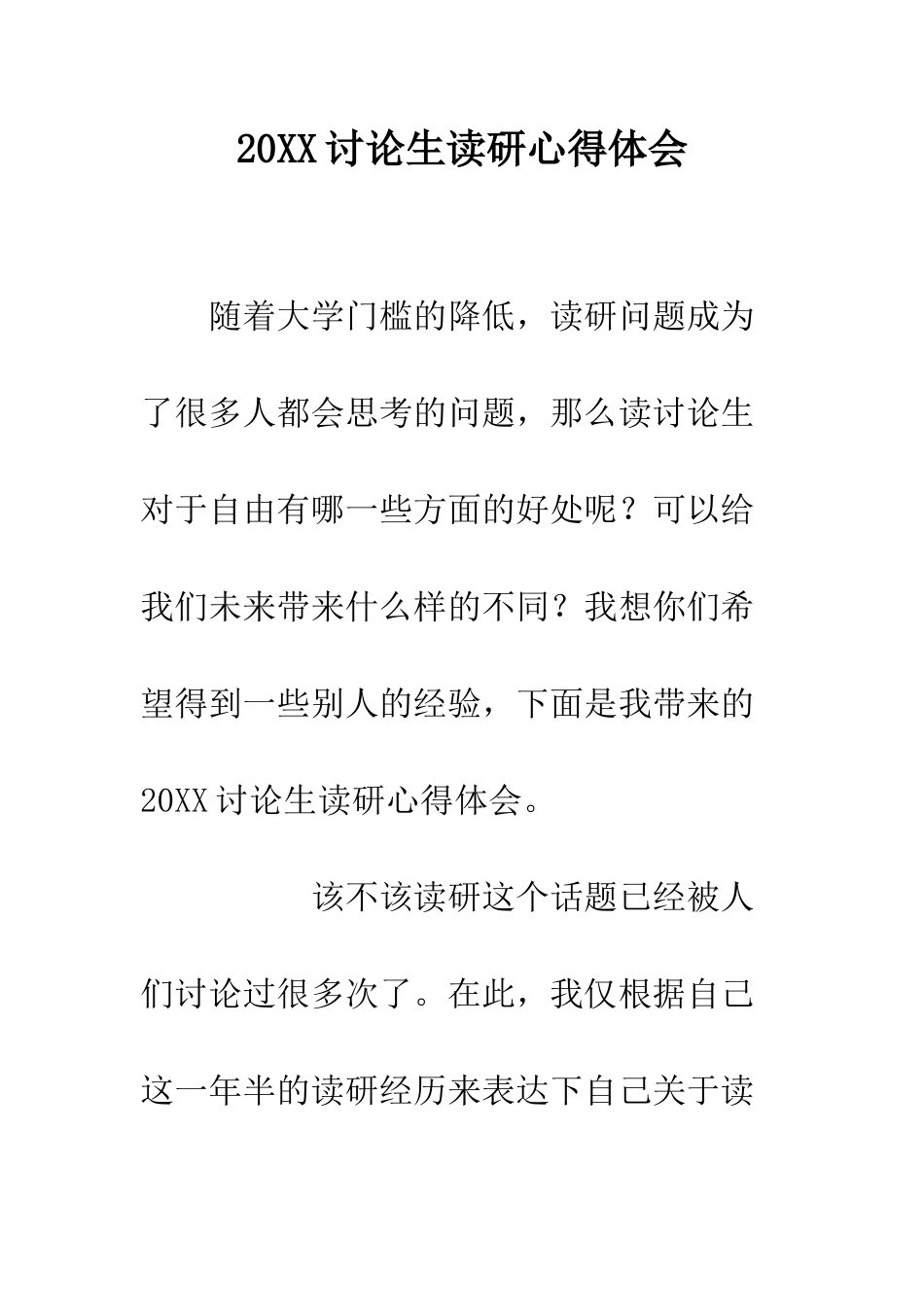 20XX讨论生读研心得体会

随着大学门槛的降低，读研问题成为了很多人都会思考的问题，那么读讨论生对于自由有哪一些方面的好处呢？可以给我们未来带来什么样的不同？我想你们希望得到一些别人的经验，下面是我带来的20XX讨论生读研心得体会。

该不该读研这个话题已经被人们讨论过很多次了。在此，我仅根据自己这一年半的读研经历来表达下自己关于读